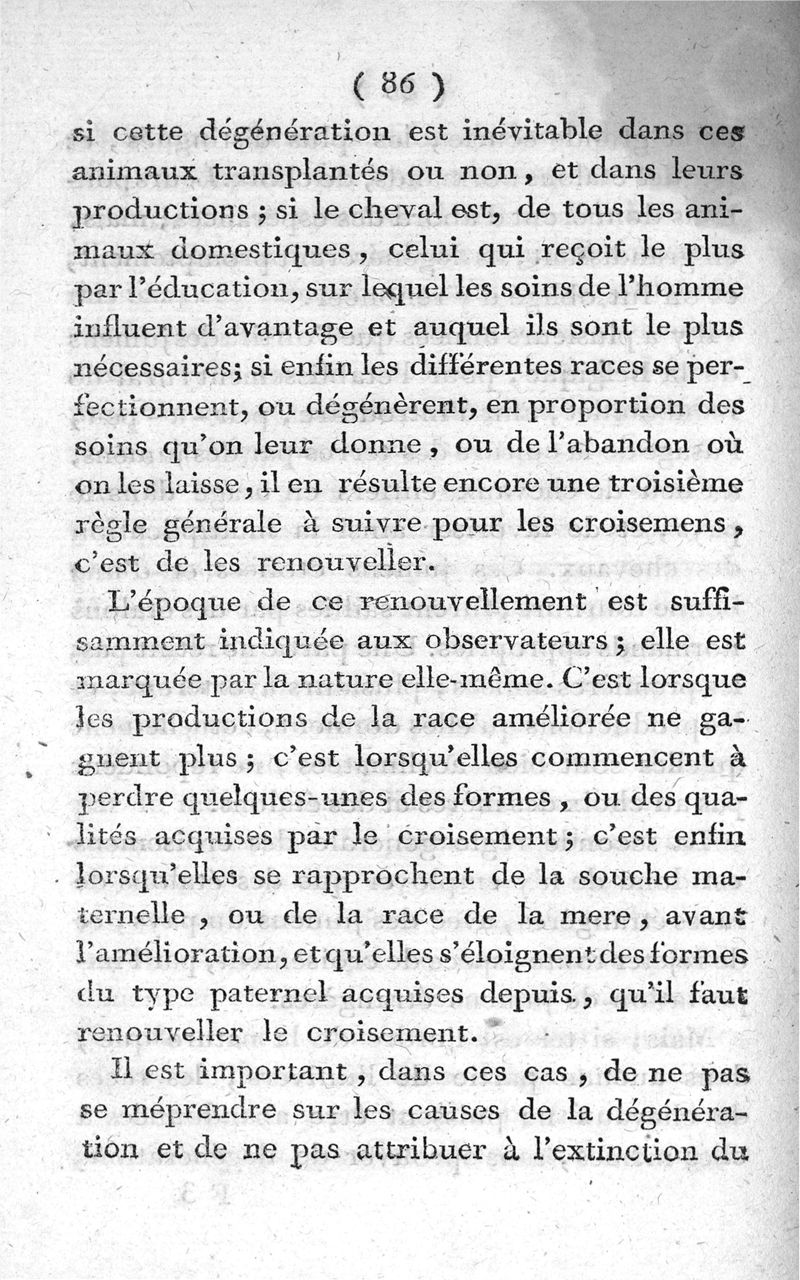 ( 86 )

si cette dégénération est inévitable dans ces animaux transplantés ou non, et dans leurs productions ; si le cheval est, de tous les animaux domestiques, celui qui reçoit le plus par l'éducation, sur lequel les soins de l'homme influent d'avantage et auquel ils sont le plus nécessaires; si enfin les différentes races se perfectionnent, ou dégénèrent, en proportion des soins qu'on leur donne, ou de l'abandon où on les laisse, il en résulte encore une troisième règle générale à suivre pour les croisemens, c'est de les renouveller.

L'époque de ce renouvellement est suffisamment indiquée aux observateurs ; elle est marquée par la nature elle-même. C'est lorsque les productions de la race améliorée ne gagnent plus ; c'est lorsqu'elles commencent à perdre quelques-unes des formes, ou des qualités acquises par le croisement ; c'est enfin lorsqu'elles se rapprochent de la souche maternelle, ou de la race de la mere, avant l'amélioration, et qu'elles s'éloignent des formes du type paternel acquises depuis, qu'il faut renouveller le croisement.

Il est important, dans ces cas, de ne pas se méprendre sur les causes de la dégénération et de ne pas attribuer à l'extinction du